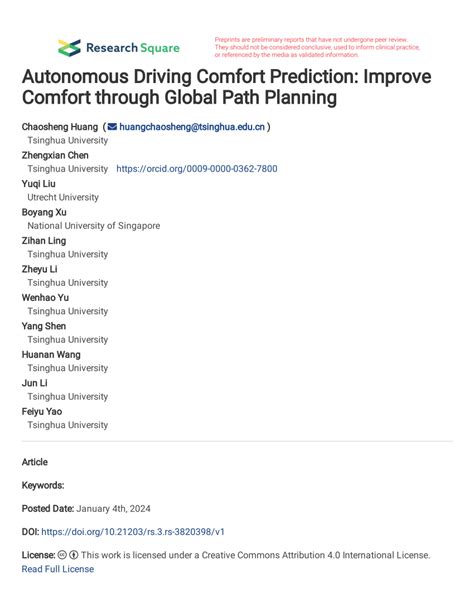 Research Square

Preprints are preliminary reports that have not undergone peer review. They should not be considered conclusive, used to inform clinical practice, or referenced by the media as validated information.

Autonomous Driving Comfort Prediction: Improve Comfort through Global Path Planning

Chaosheng Huang ( huangchaosheng@tsinghua.edu.cn )
Tsinghua University
Zhengxian Chen
Tsinghua University https://orcid.org/0009-0000-0362-7800
Yuqi Liu
Utrecht University
Boyang Xu
National University of Singapore
Zihan Ling
Tsinghua University
Zheyu Li
Tsinghua University
Wenhao Yu
Tsinghua University
Yang Shen
Tsinghua University
Huanan Wang
Tsinghua University
Jun Li
Tsinghua University
Feiyu Yao
Tsinghua University

Article

Keywords:

Posted Date: January 4th, 2024

DOI: https://doi.org/10.21203/rs.3.rs-3820398/v1

License: This work is licensed under a Creative Commons Attribution 4.0 International License.
Read Full License